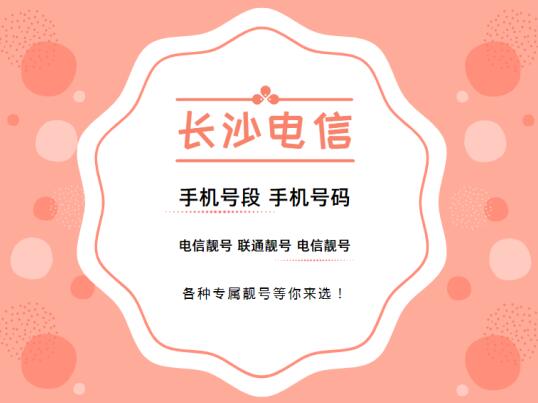 长沙电信

手机号段 手机号码

电信靓号 联通靓号 电信靓号

各种专属靓号等你来选！